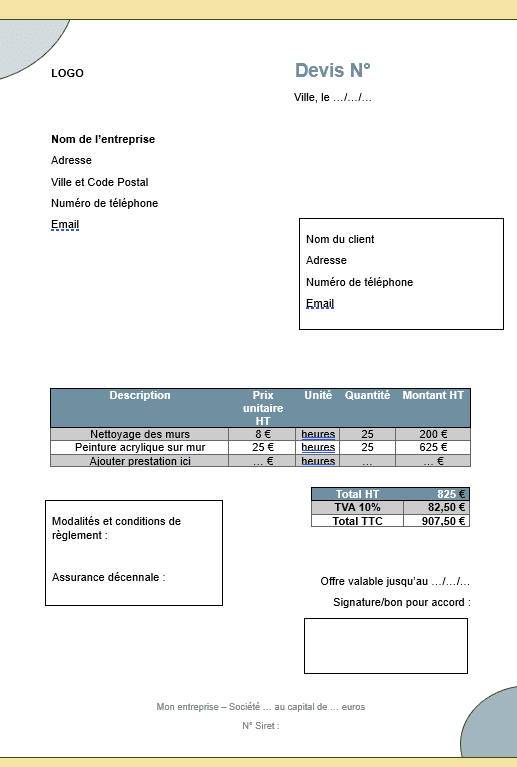 LOGO

Devis N°

Ville, le …/…/…

Nom de l'entreprise

Adresse

Ville et Code Postal

Numéro de téléphone

Email

Nom du client

Adresse

Numéro de téléphone

Email

| Description | Prix unitaire HT | Unité | Quantité | Montant HT |
|---|---|---|---|---|
| Nettoyage des murs | 8 € | heures | 25 | 200 € |
| Peinture acrylique sur mur | 25 € | heures | 25 | 625 € |
| Ajouter prestation ici | … € | heures | … | … € |

| Total HT | 825 € |
|---|---|
| TVA 10% | 82,50 € |
| Total TTC | 907,50 € |

Modalités et conditions de règlement :

Assurance décennale :

Offre valable jusqu'au …/…/…

Signature/bon pour accord :

Mon entreprise – Société … au capital de … euros

N° Siret :